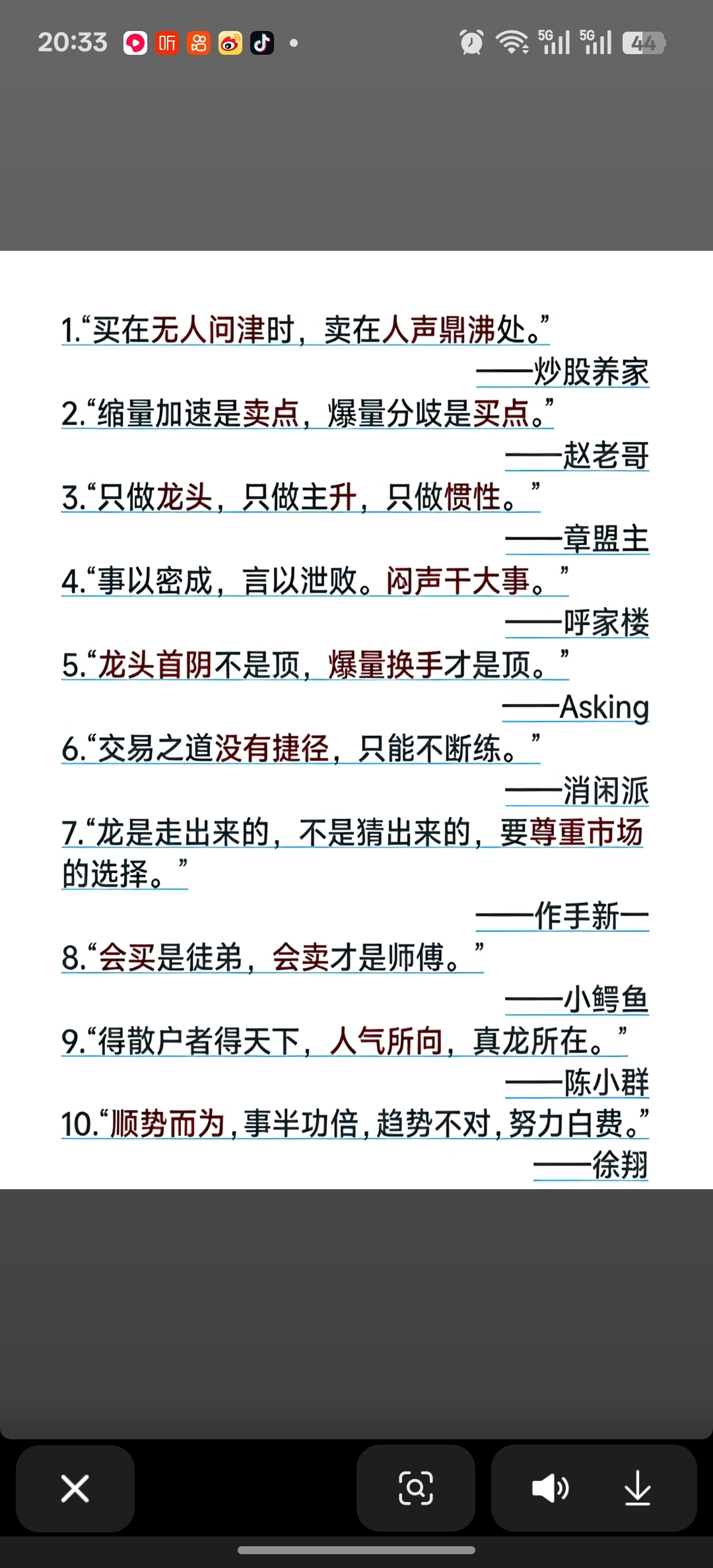 20:33 听 5G 5G 44

1.“买在无人问津时，卖在人声鼎沸处。”
——炒股养家

2.“缩量加速是卖点，爆量分歧是买点。”
——赵老哥

3.“只做龙头，只做主升，只做惯性。”
——章盟主

4.“事以密成，言以泄败。闷声干大事。”
——呼家楼

5.“龙头首阴不是顶，爆量换手才是顶。”
——Asking

6.“交易之道没有捷径，只能不断练。”
——消闲派

7.“龙是走出来的，不是猜出来的，要尊重市场的选择。”
——作手新一

8.“会买是徒弟，会卖才是师傅。”
——小鳄鱼

9.“得散户者得天下，人气所向，真龙所在。”
——陈小群

10.“顺势而为，事半功倍，趋势不对，努力白费。”
——徐翔